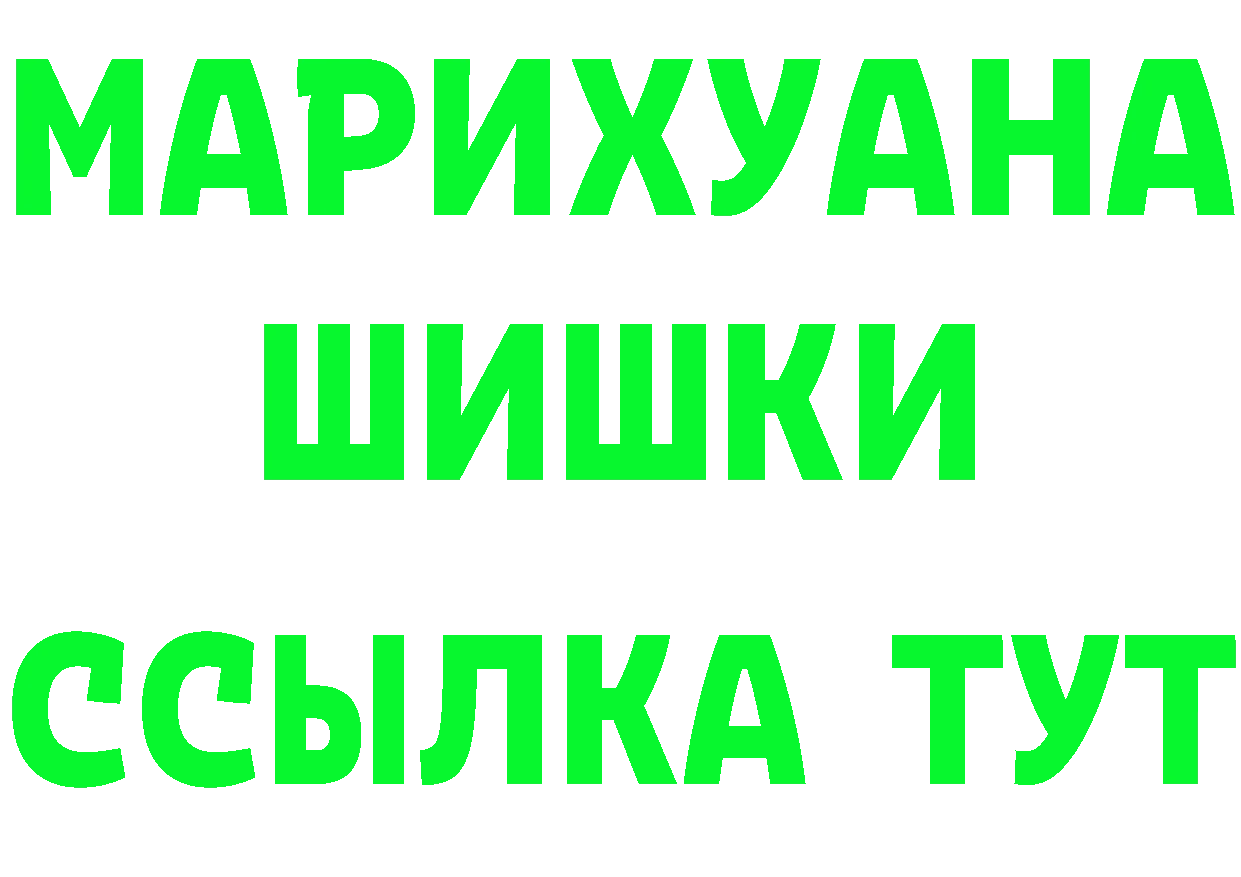 МАРИХУАНА
ШИШКИ
ССЫЛКА ТУТ